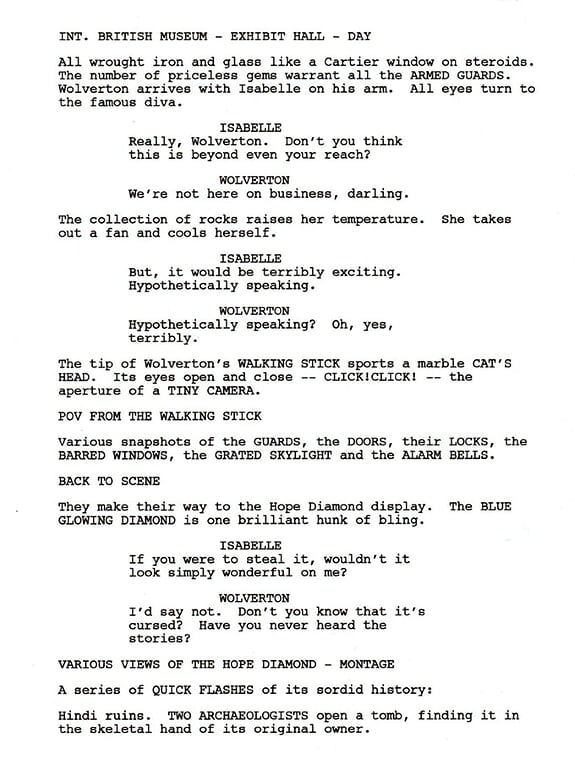 INT. BRITISH MUSEUM - EXHIBIT HALL - DAY

All wrought iron and glass like a Cartier window on steroids. The number of priceless gems warrant all the ARMED GUARDS. Wolverton arrives with Isabelle on his arm. All eyes turn to the famous diva.

ISABELLE
Really, Wolverton. Don't you think this is beyond even your reach?

WOLVERTON
We're not here on business, darling.

The collection of rocks raises her temperature. She takes out a fan and cools herself.

ISABELLE
But, it would be terribly exciting. Hypothetically speaking.

WOLVERTON
Hypothetically speaking? Oh, yes, terribly.

The tip of Wolverton's WALKING STICK sports a marble CAT'S HEAD. Its eyes open and close -- CLICK!CLICK! -- the aperture of a TINY CAMERA.

POV FROM THE WALKING STICK

Various snapshots of the GUARDS, the DOORS, their LOCKS, the BARRED WINDOWS, the GRATED SKYLIGHT and the ALARM BELLS.

BACK TO SCENE

They make their way to the Hope Diamond display. The BLUE GLOWING DIAMOND is one brilliant hunk of bling.

ISABELLE
If you were to steal it, wouldn't it look simply wonderful on me?

WOLVERTON
I'd say not. Don't you know that it's cursed? Have you never heard the stories?

VARIOUS VIEWS OF THE HOPE DIAMOND - MONTAGE

A series of QUICK FLASHES of its sordid history:

Hindi ruins. TWO ARCHAEOLOGISTS open a tomb, finding it in the skeletal hand of its original owner.